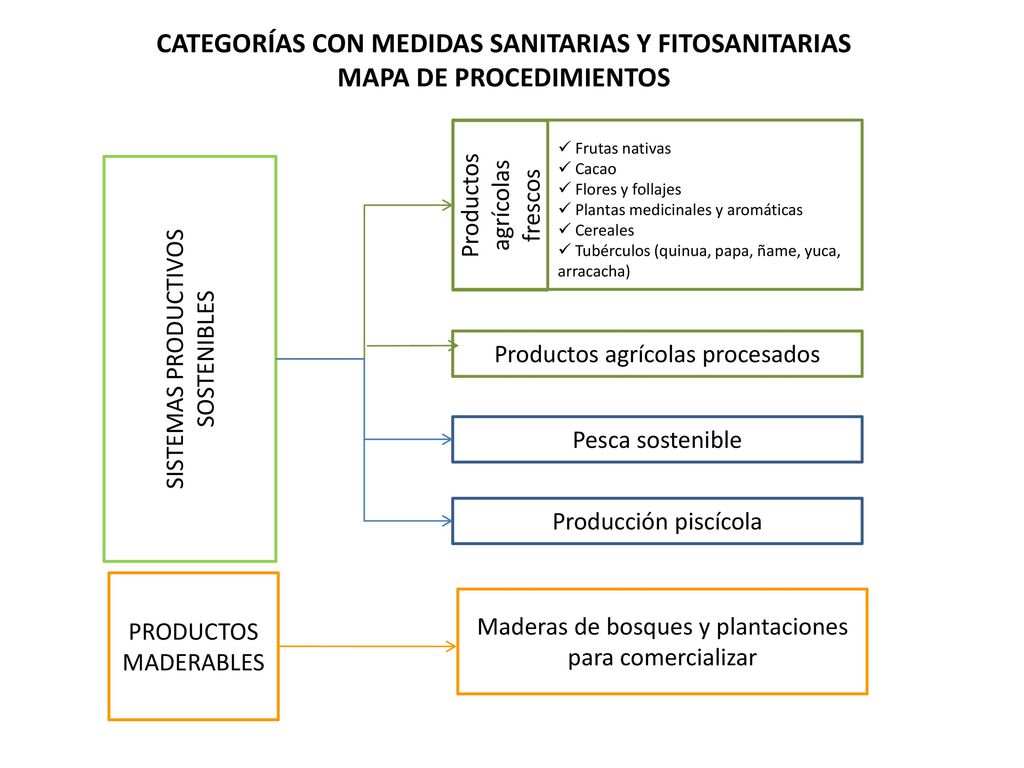 CATEGORÍAS CON MEDIDAS SANITARIAS Y FITOSANITARIAS
MAPA DE PROCEDIMIENTOS

SISTEMAS PRODUCTIVOS SOSTENIBLES

Productos agrícolas frescos

✓ Frutas nativas
✓ Cacao
✓ Flores y follajes
✓ Plantas medicinales y aromáticas
✓ Cereales
✓ Tubérculos (quinua, papa, ñame, yuca, arracacha)

Productos agrícolas procesados

Pesca sostenible

Producción piscícola

PRODUCTOS MADERABLES

Maderas de bosques y plantaciones para comercializar